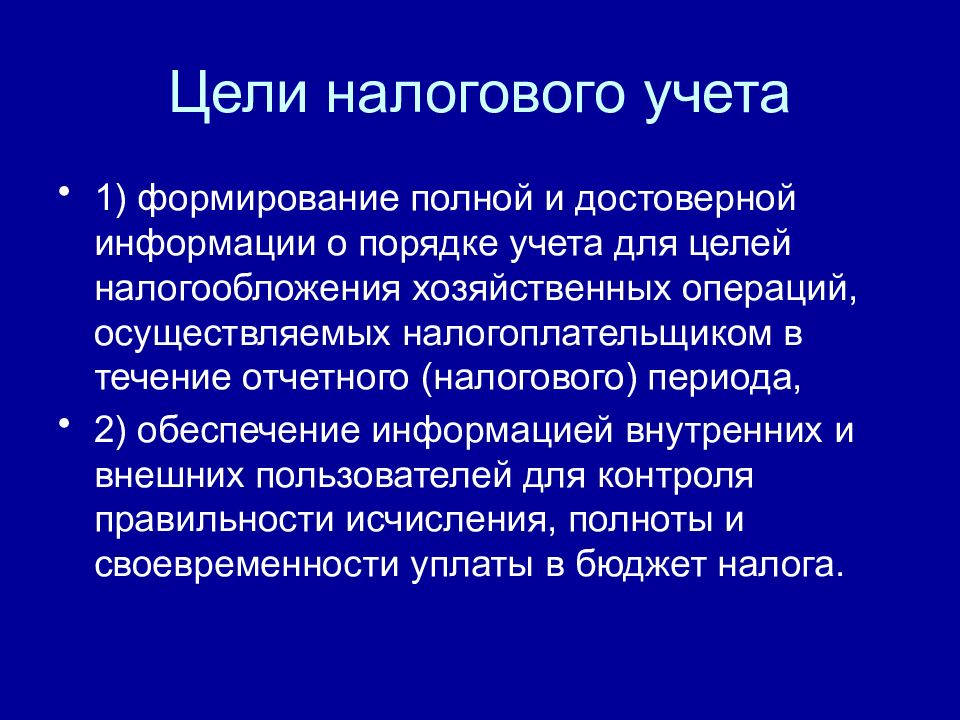 Цели налогового учета

• 1) формирование полной и достоверной информации о порядке учета для целей налогообложения хозяйственных операций, осуществляемых налогоплательщиком в течение отчетного (налогового) периода,

• 2) обеспечение информацией внутренних и внешних пользователей для контроля правильности исчисления, полноты и своевременности уплаты в бюджет налога.